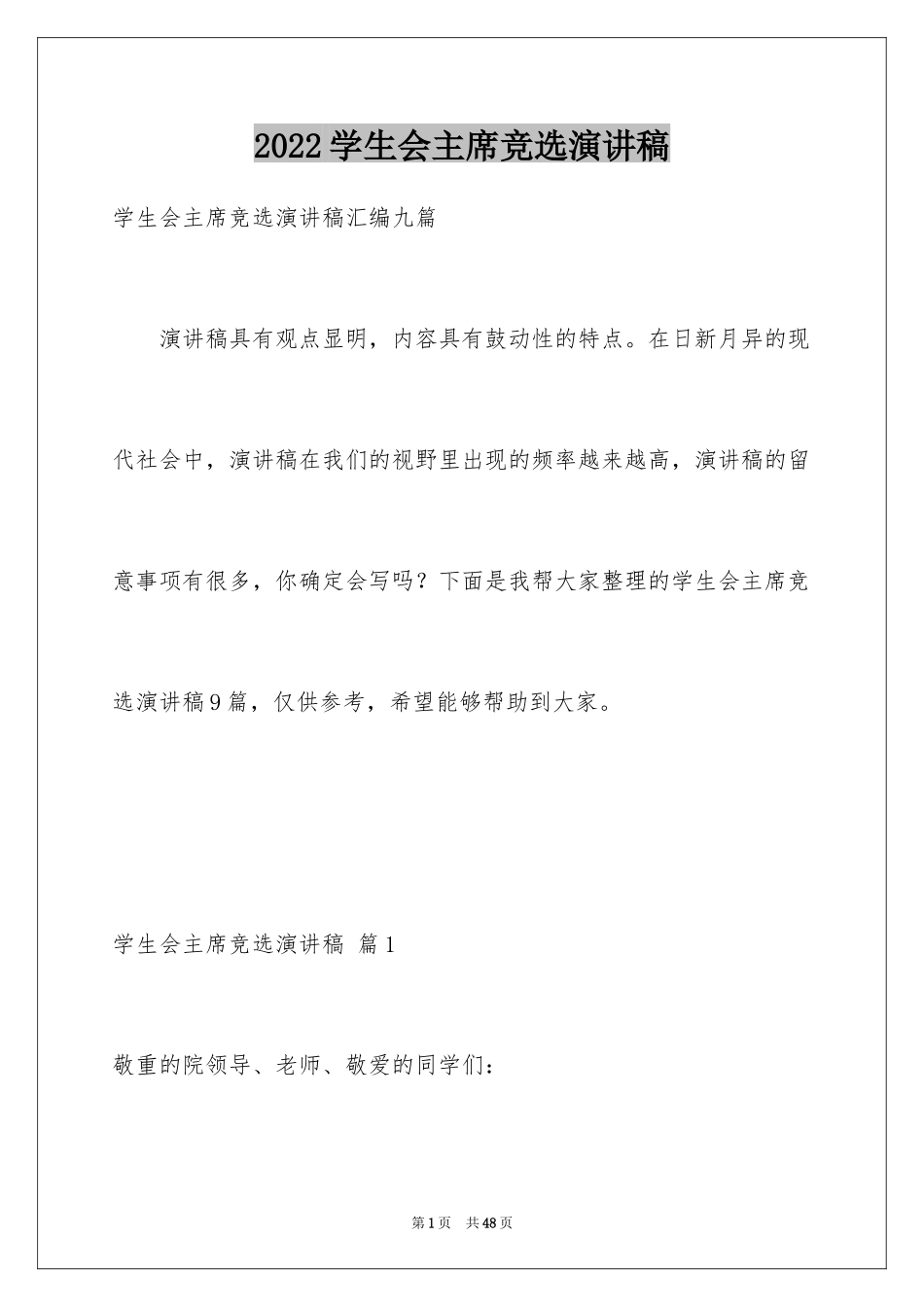 2022学生会主席竞选演讲稿

学生会主席竞选演讲稿汇编九篇

演讲稿具有观点显明，内容具有鼓动性的特点。在日新月异的现代社会中，演讲稿在我们的视野里出现的频率越来越高，演讲稿的留意事项有很多，你确定会写吗？下面是我帮大家整理的学生会主席竞选演讲稿9篇，仅供参考，希望能够帮助到大家。

学生会主席竞选演讲稿 篇1

敬重的院领导、老师、敬爱的同学们：

第1页 共48页